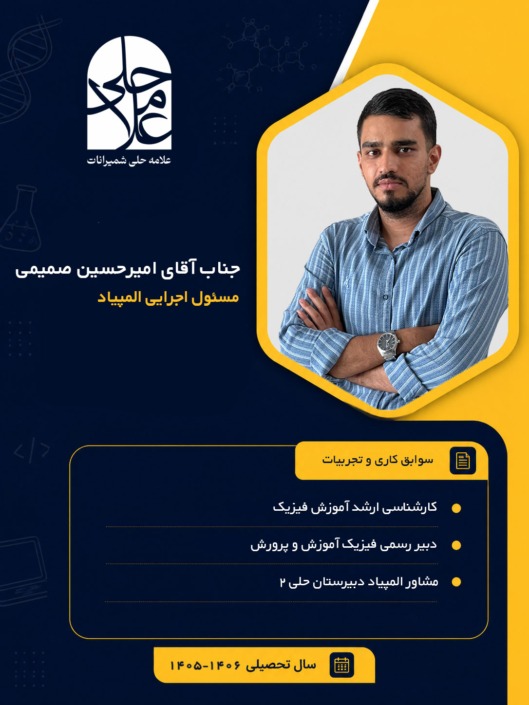 علامه حلی

علامه حلی شمیرانات

جناب آقای امیرحسین صمیمی

مسئول اجرایی المپیاد

سوابق کاری و تجربیات

• کارشناسی ارشد آموزش فیزیک

• دبیر رسمی فیزیک آموزش و پرورش

• مشاور المپیاد دبیرستان حلی ۲

سال تحصیلی ۱۴۰۶-۱۴۰۵